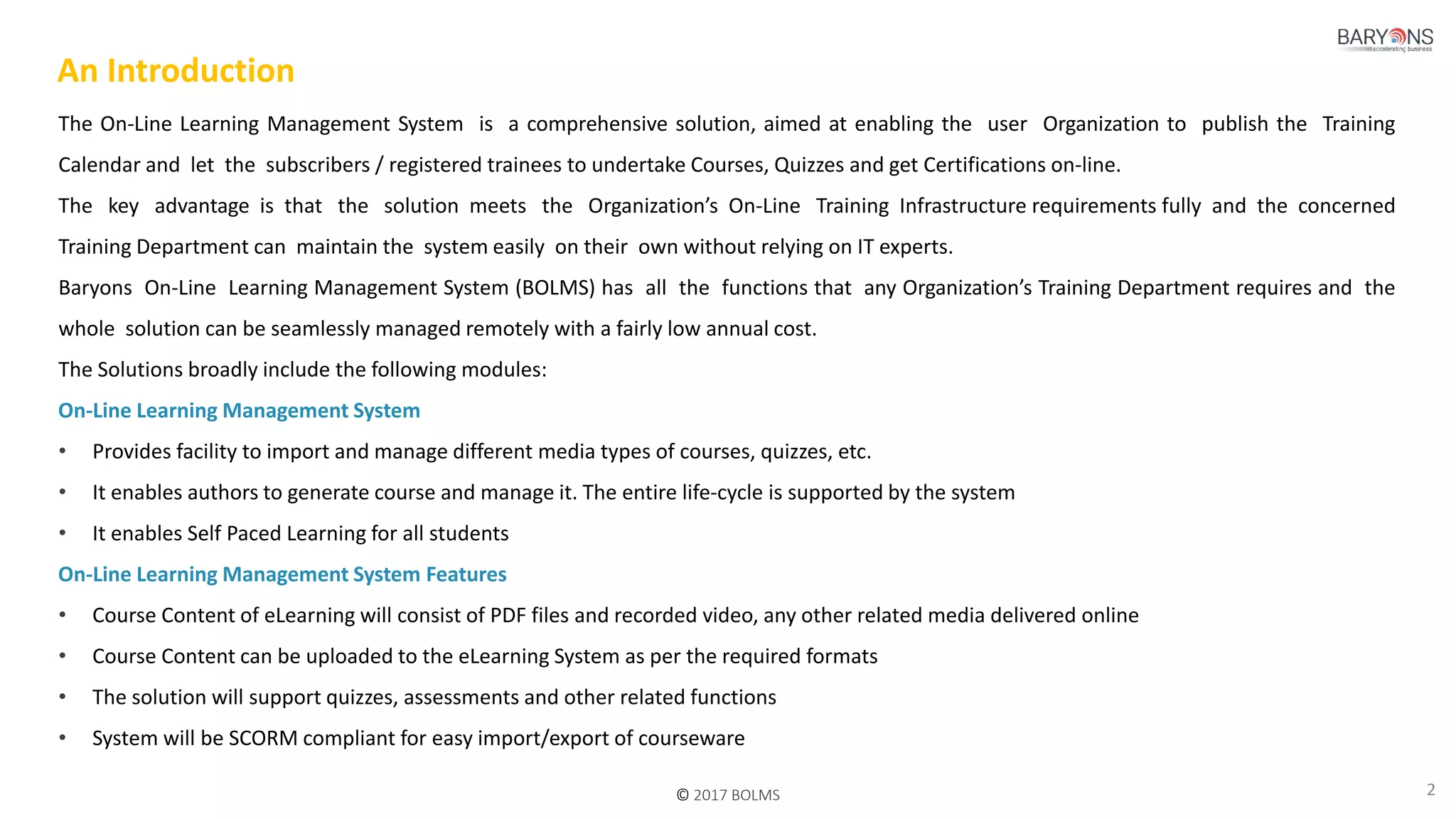 BARYONS
accelerating business

An Introduction

The On-Line Learning Management System is a comprehensive solution, aimed at enabling the user Organization to publish the Training Calendar and let the subscribers / registered trainees to undertake Courses, Quizzes and get Certifications on-line.

The key advantage is that the solution meets the Organization's On-Line Training Infrastructure requirements fully and the concerned Training Department can maintain the system easily on their own without relying on IT experts.

Baryons On-Line Learning Management System (BOLMS) has all the functions that any Organization's Training Department requires and the whole solution can be seamlessly managed remotely with a fairly low annual cost.

The Solutions broadly include the following modules:

On-Line Learning Management System

• Provides facility to import and manage different media types of courses, quizzes, etc.
• It enables authors to generate course and manage it. The entire life-cycle is supported by the system
• It enables Self Paced Learning for all students

On-Line Learning Management System Features

• Course Content of eLearning will consist of PDF files and recorded video, any other related media delivered online
• Course Content can be uploaded to the eLearning System as per the required formats
• The solution will support quizzes, assessments and other related functions
• System will be SCORM compliant for easy import/export of courseware

© 2017 BOLMS

2